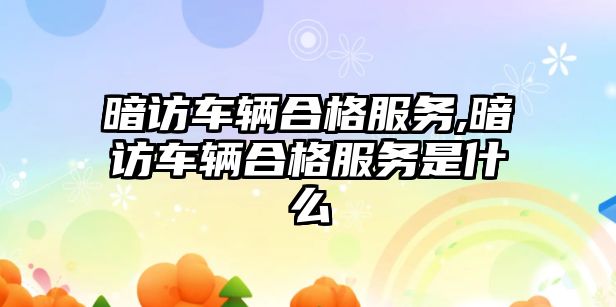 暗访车辆合格服务,暗访车辆合格服务是什么